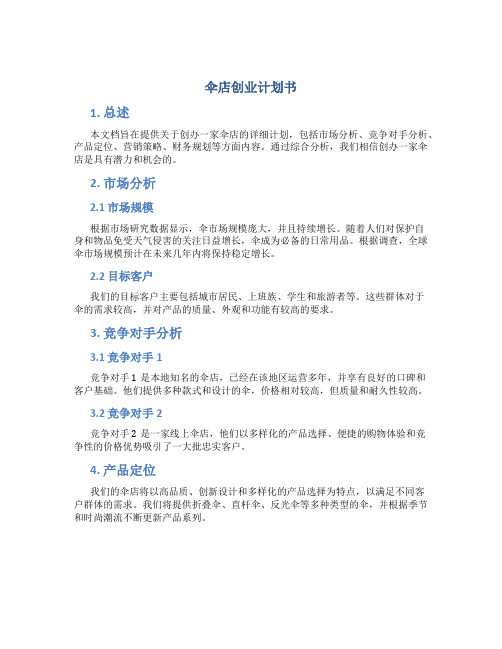 伞店创业计划书

1. 总述

本文档旨在提供关于创办一家伞店的详细计划，包括市场分析、竞争对手分析、产品定位、营销策略、财务规划等方面内容。通过综合分析，我们相信创办一家伞店是具有潜力和机会的。

2. 市场分析

2.1 市场规模

根据市场研究数据显示，伞市场规模庞大，并且持续增长。随着人们对保护自身和物品免受天气侵害的关注日益增长，伞成为必备的日常用品。根据调查，全球伞市场规模预计在未来几年内将保持稳定增长。

2.2 目标客户

我们的目标客户主要包括城市居民、上班族、学生和旅游者等。这些群体对于伞的需求较高，并对产品的质量、外观和功能有较高的要求。

3. 竞争对手分析

3.1 竞争对手 1

竞争对手 1 是本地知名的伞店，已经在该地区运营多年，并享有良好的口碑和客户基础。他们提供多种款式和设计的伞，价格相对较高，但质量和耐久性较高。

3.2 竞争对手 2

竞争对手 2 是一家线上伞店，他们以多样化的产品选择、便捷的购物体验和竞争性的价格优势吸引了一大批忠实客户。

4. 产品定位

我们的伞店将以高品质、创新设计和多样化的产品选择为特点，以满足不同客户群体的需求。我们将提供折叠伞、直杆伞、反光伞等多种类型的伞，并根据季节和时尚潮流不断更新产品系列。